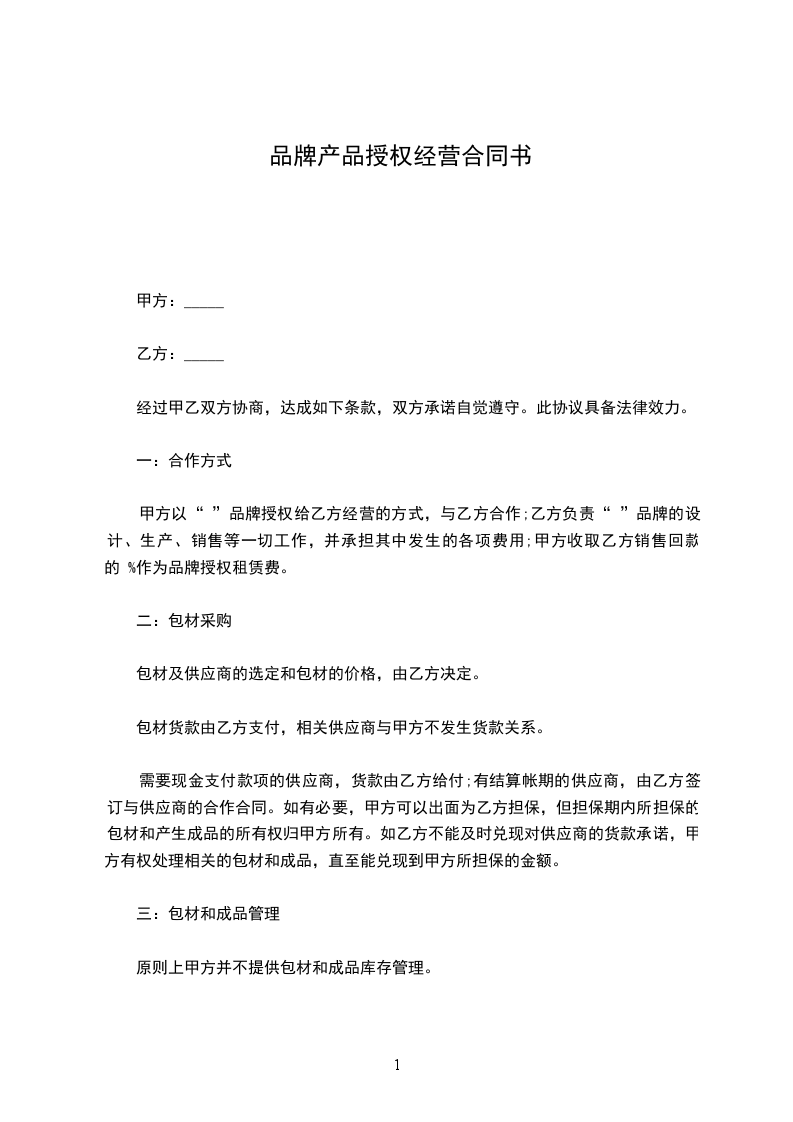 品牌产品授权经营合同书

甲方：_____

乙方：_____

经过甲乙双方协商，达成如下条款，双方承诺自觉遵守。此协议具备法律效力。

一：合作方式

甲方以“ ”品牌授权给乙方经营的方式，与乙方合作;乙方负责“ ”品牌的设计、生产、销售等一切工作，并承担其中发生的各项费用;甲方收取乙方销售回款的 %作为品牌授权租赁费。

二：包材采购

包材及供应商的选定和包材的价格，由乙方决定。

包材货款由乙方支付，相关供应商与甲方不发生货款关系。

需要现金支付款项的供应商，货款由乙方给付;有结算帐期的供应商，由乙方签订与供应商的合作合同。如有必要，甲方可以出面为乙方担保，但担保期内所担保的包材和产生成品的所有权归甲方所有。如乙方不能及时兑现对供应商的货款承诺，甲方有权处理相关的包材和成品，直至能兑现到甲方所担保的金额。

三：包材和成品管理

原则上甲方并不提供包材和成品库存管理。

1